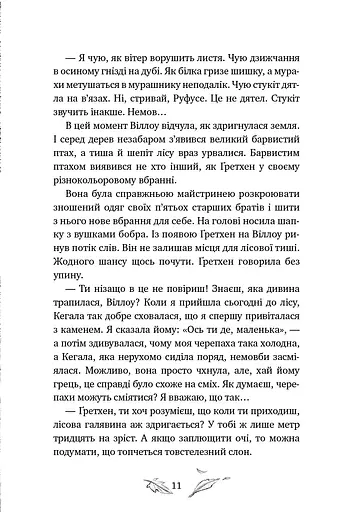 — Я чую, як вітер ворушить листя. Чую дзижчання в осиному гнізді на дубі. Як білка гризе шишку, а мурахи метушаться в мурашнику неподалік. Чую стукіт дятла на в'язах. Ні, стривай, Руфусе. Це не дятел. Стукіт звучить інакше. Немов…

В цей момент Віллоу відчула, як здригнулася земля. І серед дерев незабаром з'явився великий барвистий птах, а тиша й шепіт лісу враз урвалися. Барвистим птахом виявився не хто інший, як Ґретхен у своєму різнокольоровому вбранні.

Вона була справжньою майстринею розкроювати зношений одяг своїх п'ятьох старших братів і шити з нього нове вбрання для себе. На голові носила шапку з вушками бобра. Із появою Ґретхен на Віллоу ринув потік слів. Він не залишав місця для лісової тиші. Жодного шансу щось почути. Ґретхен говорила без упину.

— Ти нізащо в це не повіриш! Знаєш, яка дивина трапилася, Віллоу? Коли я прийшла сьогодні до лісу, Кегала так добре сховалася, що я спершу привіталася з каменем. Я сказала йому: «Ось ти де, маленька», — а потім здивувалася, чому моя черепаха така холодна, а Кегала, яка нерухомо сиділа поряд, немовби засміялася. Можливо, вона просто чхнула, але, хай йому грець, це справді було схоже на сміх. Як думаєш, черепахи можуть сміятися? Я вважаю, що так…

— Ґретхен, ти хоч розумієш, що коли ти приходиш, лісова галявина аж здригається? У тобі ж лише метр тридцять на зріст. А якщо заплющити очі, то можна подумати, що топчеться товстелезний слон.

11